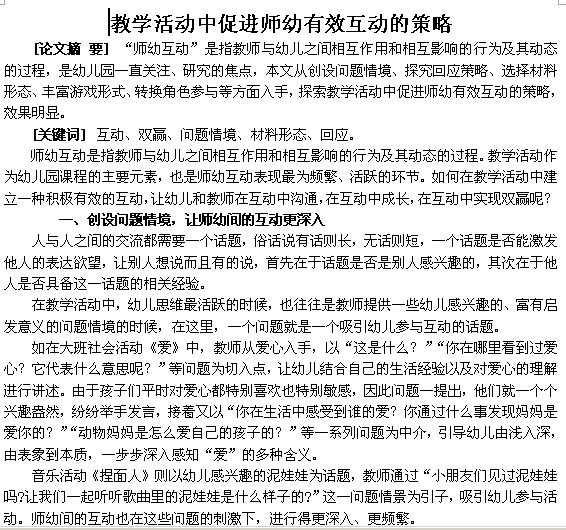 教学活动中促进师幼有效互动的策略

[论文摘 要] “师幼互动”是指教师与幼儿之间相互作用和相互影响的行为及其动态的过程，是幼儿园一直关注、研究的焦点，本文从创设问题情境、探究回应策略、选择材料形态、丰富游戏形式、转换角色参与等方面入手，探索教学活动中促进师幼有效互动的策略，效果明显。

[关键词] 互动、双赢、问题情境、材料形态、回应。

师幼互动是指教师与幼儿之间相互作用和相互影响的行为及其动态的过程。教学活动作为幼儿园课程的主要元素，也是师幼互动表现最为频繁、活跃的环节。如何在教学活动中建立一种积极有效的互动，让幼儿和教师在互动中沟通，在互动中成长，在互动中实现双赢呢？

一、创设问题情境，让师幼间的互动更深入

人与人之间的交流都需要一个话题，俗话说有话则长，无话则短，一个话题是否能激发他人的表达欲望，让别人想说而且有的说，首先在于话题是否是别人感兴趣的，其次在于他人是否具备这一话题的相关经验。

在教学活动中，幼儿思维最活跃的时候，也往往是教师提供一些幼儿感兴趣的、富有启发意义的问题情境的时候，在这里，一个问题就是一个吸引幼儿参与互动的话题。

如在大班社会活动《爱》中，教师从爱心入手，以“这是什么？”“你在哪里看到过爱心？它代表什么意思呢？”等问题为切入点，让幼儿结合自己的生活经验以及对爱心的理解进行讲述。由于孩子们平时对爱心都特别喜欢也特别敏感，因此问题一提出，他们就一个个兴趣盎然，纷纷举手发言，接着又以“你在生活中感受到谁的爱？你通过什么事发现妈妈是爱你的？”“动物妈妈是怎么爱自己的孩子的？”等一系列问题为中介，引导幼儿由浅入深，由表象到本质，一步步深入感知“爱”的多种含义。

音乐活动《捏面人》则以幼儿感兴趣的泥娃娃为话题，教师通过“小朋友们见过泥娃娃吗?让我们一起听听歌曲里的泥娃娃是什么样子的?”这一问题情景为引子，吸引幼儿参与活动。师幼间的互动也在这些问题的刺激下，进行得更深入、更频繁。